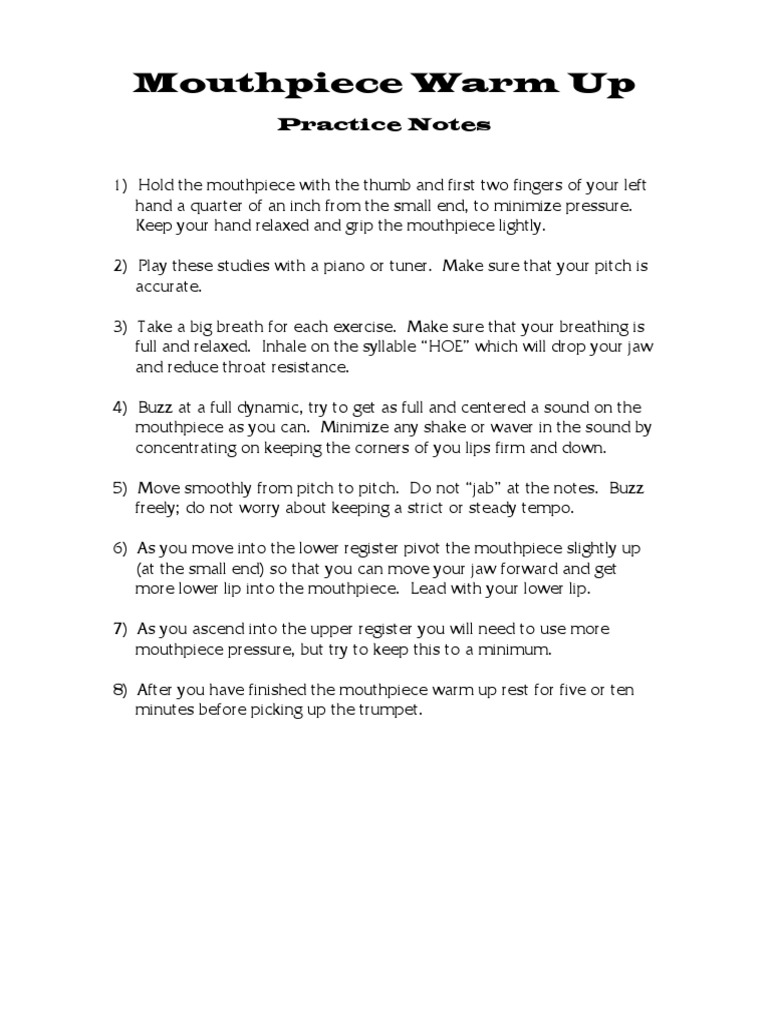 Mouthpiece Warm Up

Practice Notes

1) Hold the mouthpiece with the thumb and first two fingers of your left hand a quarter of an inch from the small end, to minimize pressure. Keep your hand relaxed and grip the mouthpiece lightly.

2) Play these studies with a piano or tuner. Make sure that your pitch is accurate.

3) Take a big breath for each exercise. Make sure that your breathing is full and relaxed. Inhale on the syllable "HOE" which will drop your jaw and reduce throat resistance.

4) Buzz at a full dynamic, try to get as full and centered a sound on the mouthpiece as you can. Minimize any shake or waver in the sound by concentrating on keeping the corners of you lips firm and down.

5) Move smoothly from pitch to pitch. Do not "jab" at the notes. Buzz freely; do not worry about keeping a strict or steady tempo.

6) As you move into the lower register pivot the mouthpiece slightly up (at the small end) so that you can move your jaw forward and get more lower lip into the mouthpiece. Lead with your lower lip.

7) As you ascend into the upper register you will need to use more mouthpiece pressure, but try to keep this to a minimum.

8) After you have finished the mouthpiece warm up rest for five or ten minutes before picking up the trumpet.